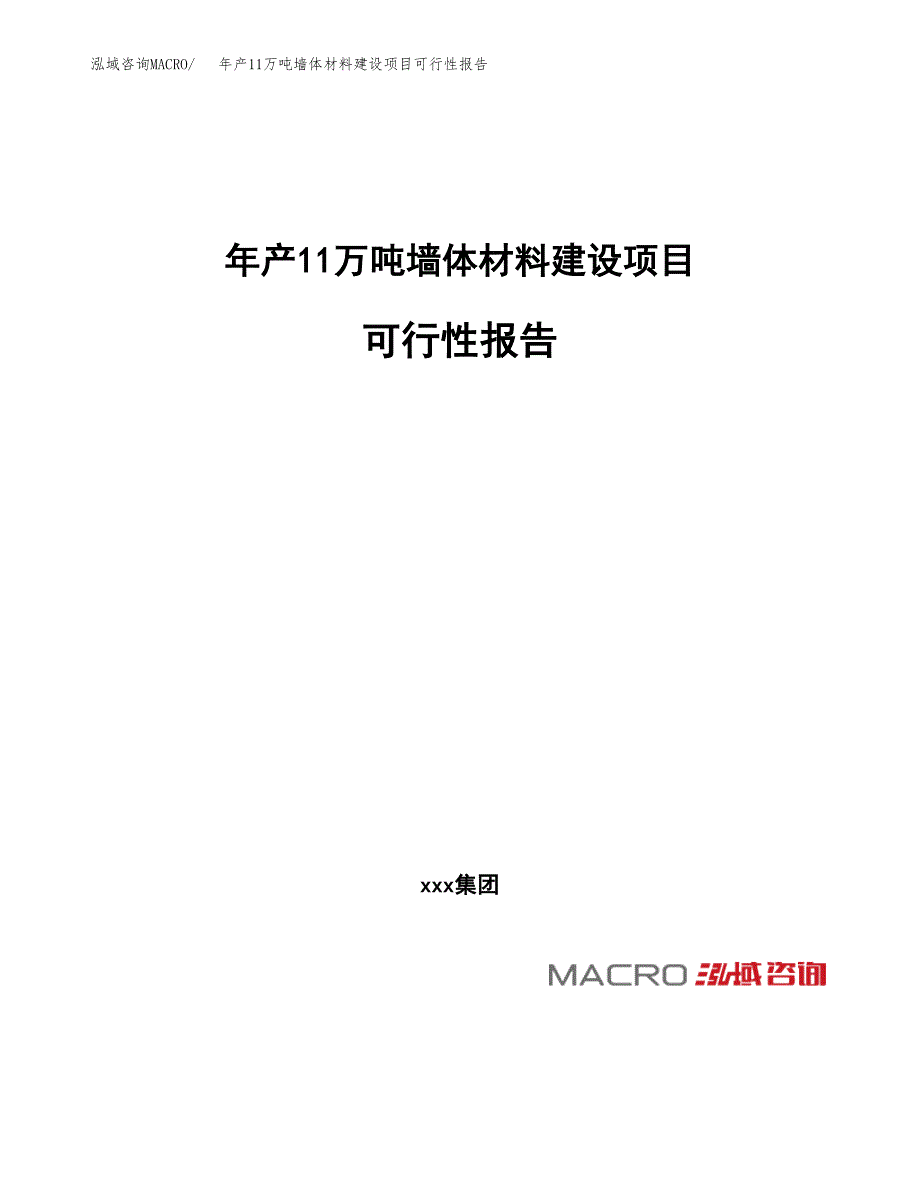 泓域咨询MACRO/　年产11万吨墙体材料建设项目可行性报告

年产11万吨墙体材料建设项目

可行性报告

xxx集团

MACRO 泓域咨询